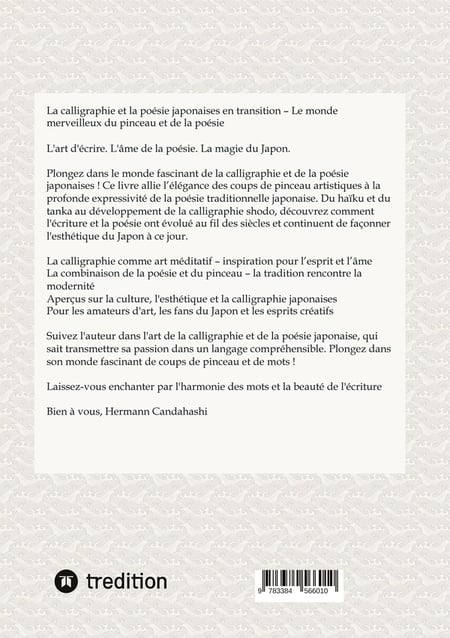 La calligraphie et la poésie japonaises en transition – Le monde merveilleux du pinceau et de la poésie

L'art d'écrire. L'âme de la poésie. La magie du Japon.

Plongez dans le monde fascinant de la calligraphie et de la poésie japonaises ! Ce livre allie l'élégance des coups de pinceau artistiques à la profonde expressivité de la poésie traditionnelle japonaise. Du haïku et du tanka au développement de la calligraphie shodo, découvrez comment l'écriture et la poésie ont évolué au fil des siècles et continuent de façonner l'esthétique du Japon à ce jour.

La calligraphie comme art méditatif – inspiration pour l'esprit et l'âme
La combinaison de la poésie et du pinceau – la tradition rencontre la modernité
Aperçus sur la culture, l'esthétique et la calligraphie japonaises
Pour les amateurs d'art, les fans du Japon et les esprits créatifs

Suivez l'auteur dans l'art de la calligraphie et de la poésie japonaise, qui sait transmettre sa passion dans un langage compréhensible. Plongez dans son monde fascinant de coups de pinceau et de mots !

Laissez-vous enchanter par l'harmonie des mots et la beauté de l'écriture

Bien à vous, Hermann Candahashi

tredition

9 783384 566010